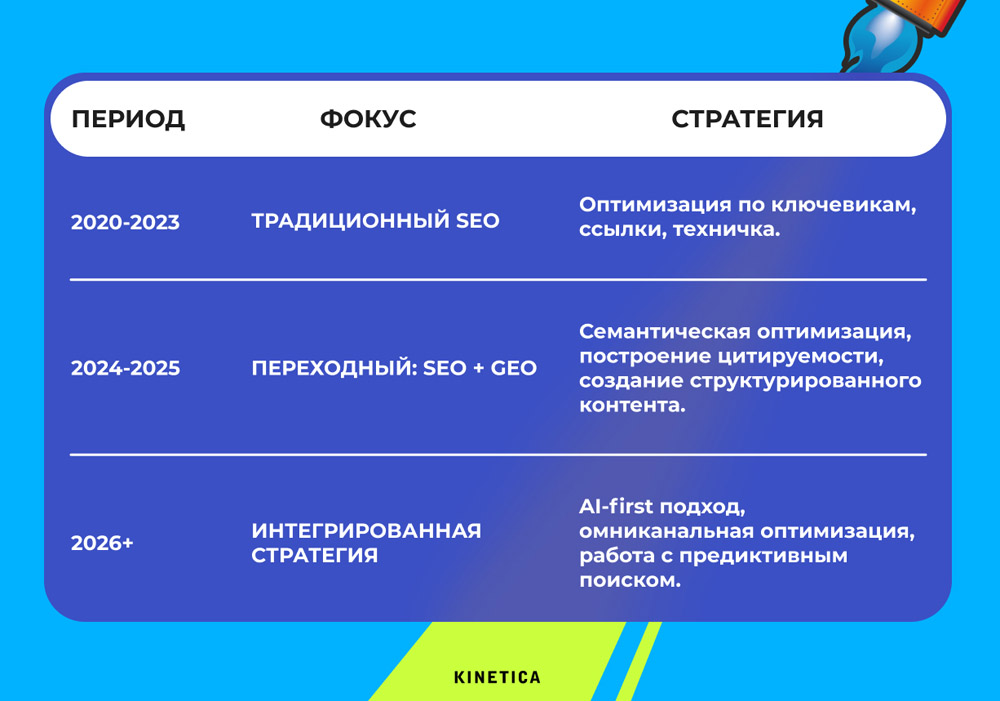 | ПЕРИОД | ФОКУС | СТРАТЕГИЯ |
|---|---|---|
| 2020-2023 | ТРАДИЦИОННЫЙ SEO | Оптимизация по ключевикам, ссылки, техничка. |
| 2024-2025 | ПЕРЕХОДНЫЙ: SEO + GEO | Семантическая оптимизация, построение цитируемости, создание структурированного контента. |
| 2026+ | ИНТЕГРИРОВАННАЯ СТРАТЕГИЯ | AI-first подход, омниканальная оптимизация, работа с предиктивным поиском. |

KINETICA